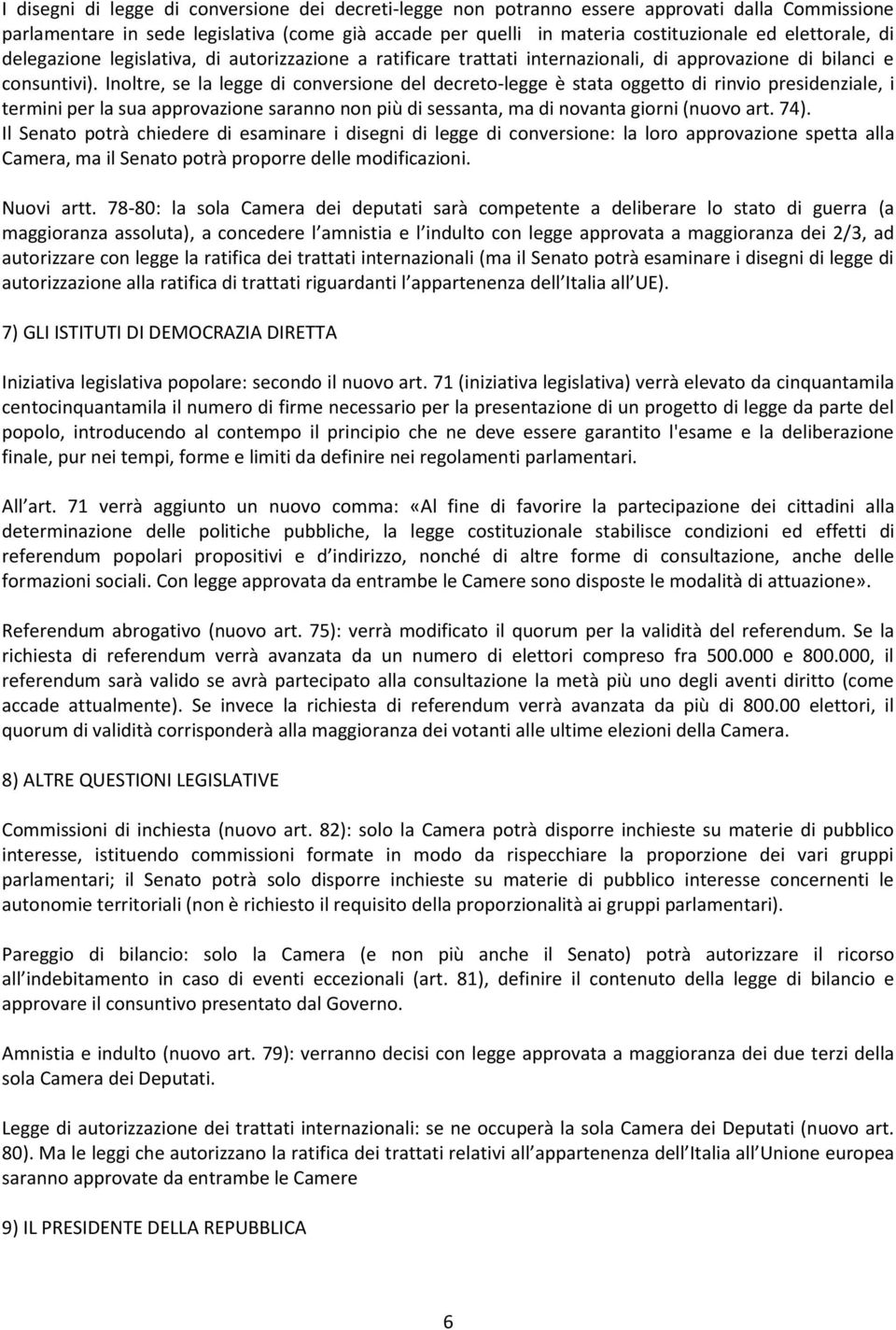 I disegni di legge di conversione dei decreti-legge non potranno essere approvati dalla Commissione parlamentare in sede legislativa (come già accade per quelli in materia costituzionale ed elettorale, di delegazione legislativa, di autorizzazione a ratificare trattati internazionali, di approvazione di bilanci e consuntivi). Inoltre, se la legge di conversione del decreto-legge è stata oggetto di rinvio presidenziale, i termini per la sua approvazione saranno non più di sessanta, ma di novanta giorni (nuovo art. 74).
Il Senato potrà chiedere di esaminare i disegni di legge di conversione: la loro approvazione spetta alla Camera, ma il Senato potrà proporre delle modificazioni.

Nuovi artt. 78-80: la sola Camera dei deputati sarà competente a deliberare lo stato di guerra (a maggioranza assoluta), a concedere l amnistia e l indulto con legge approvata a maggioranza dei 2/3, ad autorizzare con legge la ratifica dei trattati internazionali (ma il Senato potrà esaminare i disegni di legge di autorizzazione alla ratifica di trattati riguardanti l appartenenza dell Italia all UE).

7) GLI ISTITUTI DI DEMOCRAZIA DIRETTA

Iniziativa legislativa popolare: secondo il nuovo art. 71 (iniziativa legislativa) verrà elevato da cinquantamila centocinquantamila il numero di firme necessario per la presentazione di un progetto di legge da parte del popolo, introducendo al contempo il principio che ne deve essere garantito l'esame e la deliberazione finale, pur nei tempi, forme e limiti da definire nei regolamenti parlamentari.

All art. 71 verrà aggiunto un nuovo comma: «Al fine di favorire la partecipazione dei cittadini alla determinazione delle politiche pubbliche, la legge costituzionale stabilisce condizioni ed effetti di referendum popolari propositivi e d indirizzo, nonché di altre forme di consultazione, anche delle formazioni sociali. Con legge approvata da entrambe le Camere sono disposte le modalità di attuazione».

Referendum abrogativo (nuovo art. 75): verrà modificato il quorum per la validità del referendum. Se la richiesta di referendum verrà avanzata da un numero di elettori compreso fra 500.000 e 800.000, il referendum sarà valido se avrà partecipato alla consultazione la metà più uno degli aventi diritto (come accade attualmente). Se invece la richiesta di referendum verrà avanzata da più di 800.00 elettori, il quorum di validità corrisponderà alla maggioranza dei votanti alle ultime elezioni della Camera.

8) ALTRE QUESTIONI LEGISLATIVE

Commissioni di inchiesta (nuovo art. 82): solo la Camera potrà disporre inchieste su materie di pubblico interesse, istituendo commissioni formate in modo da rispecchiare la proporzione dei vari gruppi parlamentari; il Senato potrà solo disporre inchieste su materie di pubblico interesse concernenti le autonomie territoriali (non è richiesto il requisito della proporzionalità ai gruppi parlamentari).

Pareggio di bilancio: solo la Camera (e non più anche il Senato) potrà autorizzare il ricorso all indebitamento in caso di eventi eccezionali (art. 81), definire il contenuto della legge di bilancio e approvare il consuntivo presentato dal Governo.

Amnistia e indulto (nuovo art. 79): verranno decisi con legge approvata a maggioranza dei due terzi della sola Camera dei Deputati.

Legge di autorizzazione dei trattati internazionali: se ne occuperà la sola Camera dei Deputati (nuovo art. 80). Ma le leggi che autorizzano la ratifica dei trattati relativi all appartenenza dell Italia all Unione europea saranno approvate da entrambe le Camere

9) IL PRESIDENTE DELLA REPUBBLICA

6